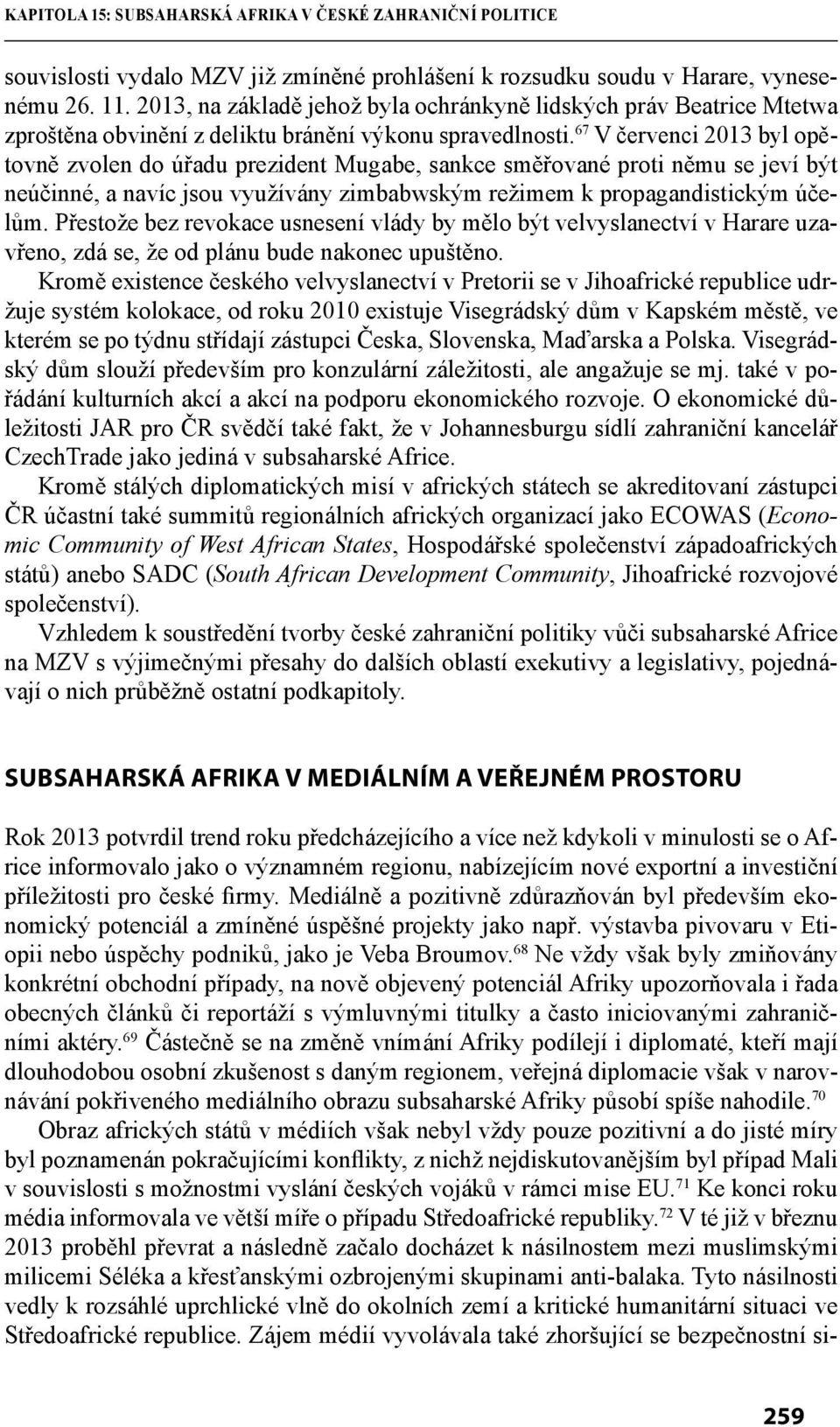 KAPITOLA 15: SUBSAHARSKÁ AFRIKA V ČESKÉ ZAHRANIČNÍ POLITICE

souvislosti vydalo MZV již zmíněné prohlášení k rozsudku soudu v Harare, vynesenému 26. 11. 2013, na základě jehož byla ochránkyně lidských práv Beatrice Mtetwa zproštěna obvinění z deliktu bránění výkonu spravedlnosti.$^{67}$ V červenci 2013 byl opětovně zvolen do úřadu prezident Mugabe, sankce směřované proti němu se jeví být neúčinné, a navíc jsou využívány zimbabwským režimem k propagandistickým účelům. Přestože bez revokace usnesení vlády by mělo být velvyslanectví v Harare uzavřeno, zdá se, že od plánu bude nakonec upuštěno.

Kromě existence českého velvyslanectví v Pretorii se v Jihoafrické republice udržuje systém kolokace, od roku 2010 existuje Visegrádský dům v Kapském městě, ve kterém se po týdnu střídají zástupci Česka, Slovenska, Maďarska a Polska. Visegrádský dům slouží především pro konzulární záležitosti, ale angažuje se mj. také v pořádání kulturních akcí a akcí na podporu ekonomického rozvoje. O ekonomické důležitosti JAR pro ČR svědčí také fakt, že v Johannesburgu sídlí zahraniční kancelář CzechTrade jako jediná v subsaharské Africe.

Kromě stálých diplomatických misí v afrických státech se akreditovaní zástupci ČR účastní také summitů regionálních afrických organizací jako ECOWAS (Economic Community of West African States, Hospodářské společenství západoafrických států) anebo SADC (South African Development Community, Jihoafrické rozvojové společenství).

Vzhledem k soustředění tvorby české zahraniční politiky vůči subsaharské Africe na MZV s výjimečnými přesahy do dalších oblastí exekutivy a legislativy, pojednávají o nich průběžně ostatní podkapitoly.

SUBSAHARSKÁ AFRIKA V MEDIÁLNÍM A VEŘEJNÉM PROSTORU

Rok 2013 potvrdil trend roku předcházejícího a více než kdykoli v minulosti se o Africe informovalo jako o významném regionu, nabízejícím nové exportní a investiční příležitosti pro české firmy. Mediálně a pozitivně zdůrazňován byl především ekonomický potenciál a zmíněné úspěšné projekty jako např. výstavba pivovaru v Etiopii nebo úspěchy podniků, jako je Veba Broumov.$^{68}$ Ne vždy však byly zmiňovány konkrétní obchodní případy, na nově objevený potenciál Afriky upozorňovala i řada obecných článků či reportáží s výmluvnými titulky a často iniciovanými zahraničními aktéry.$^{69}$ Částečně se na změně vnímání Afriky podílejí i diplomaté, kteří mají dlouhodobou osobní zkušenost s daným regionem, veřejná diplomacie však v narovnávání pokřiveného mediálního obrazu subsaharské Afriky působí spíše nahodile.$^{70}$

Obraz afrických států v médiích však nebyl vždy pouze pozitivní a do jisté míry byl poznamenán pokračujícími konflikty, z nichž nejdiskutovanějším byl případ Mali v souvislosti s možnostmi vyslání českých vojáků v rámci mise EU.$^{71}$ Ke konci roku média informovala ve větší míře o případu Středoafrické republiky.$^{72}$ V té již v březnu 2013 proběhl převrat a následně začalo docházet k násilnostem mezi muslimskými milicemi Séléka a křesťanskými ozbrojenými skupinami anti-balaka. Tyto násilnosti vedly k rozsáhlé uprchlické vlně do okolních zemí a kritické humanitární situaci ve Středoafrické republice. Zájem médií vyvolávala také zhoršující se bezpečnostní si-

259